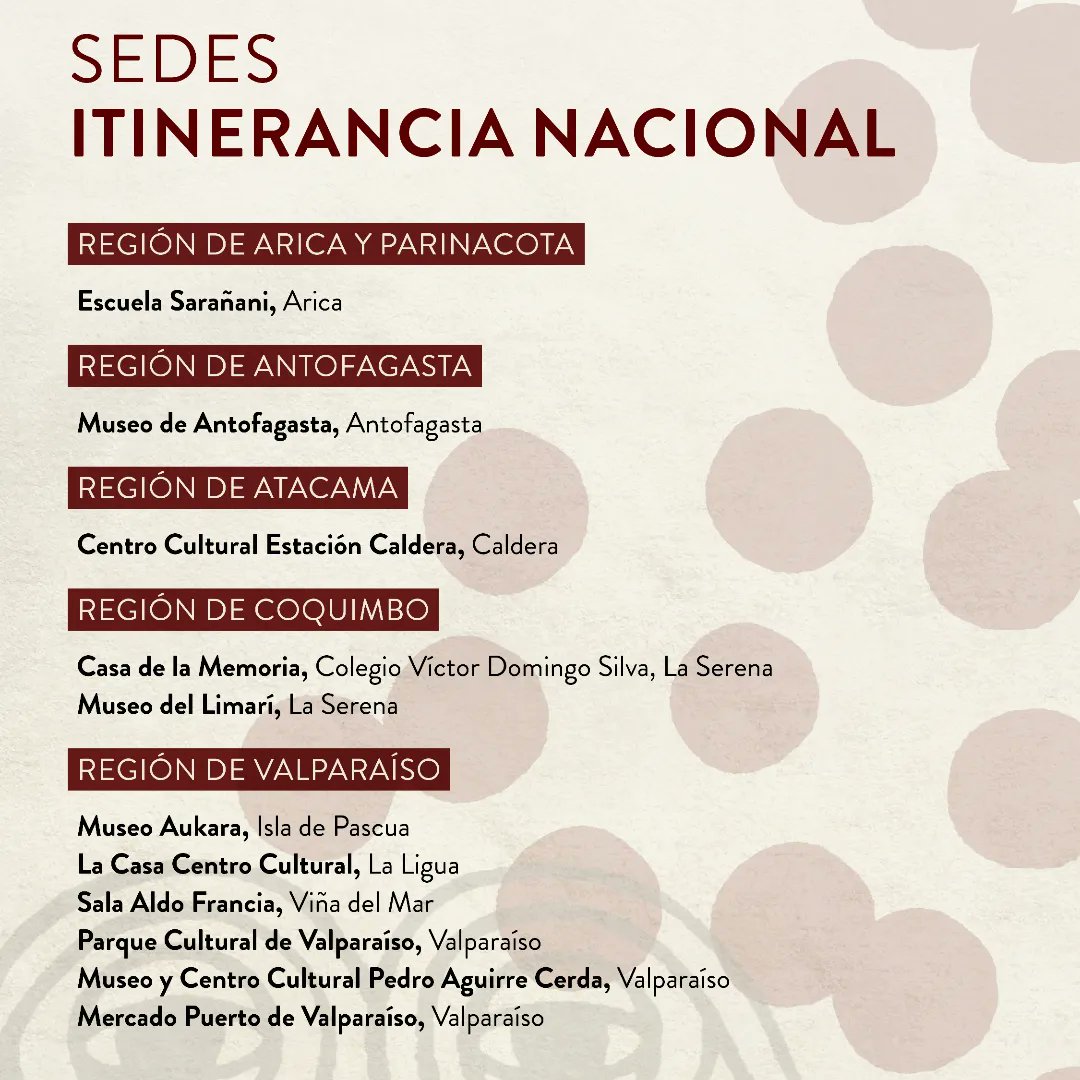 SEDES
ITINERANCIA NACIONAL

REGIÓN DE ARICA Y PARINACOTA

Escuela Sarañani, Arica

REGIÓN DE ANTOFAGASTA

Museo de Antofagasta, Antofagasta

REGIÓN DE ATACAMA

Centro Cultural Estación Caldera, Caldera

REGIÓN DE COQUIMBO

Casa de la Memoria, Colegio Víctor Domingo Silva, La Serena
Museo del Limarí, La Serena

REGIÓN DE VALPARAÍSO

Museo Aukara, Isla de Pascua
La Casa Centro Cultural, La Ligua
Sala Aldo Francia, Viña del Mar
Parque Cultural de Valparaíso, Valparaíso
Museo y Centro Cultural Pedro Aguirre Cerda, Valparaíso
Mercado Puerto de Valparaíso, Valparaíso